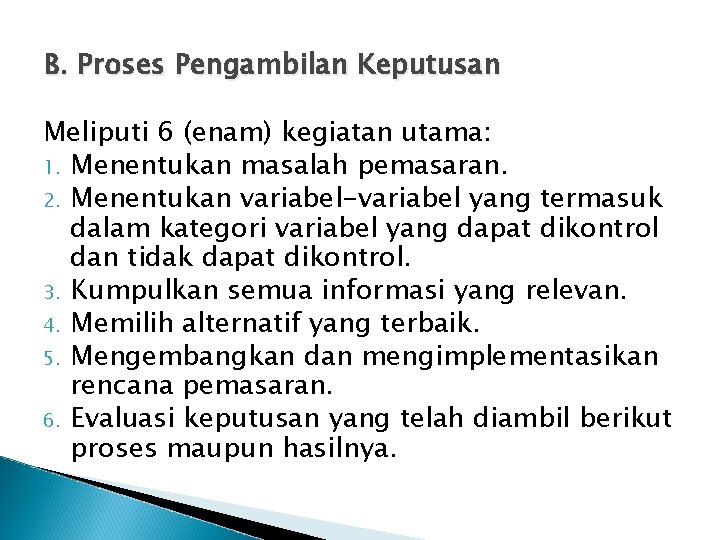 B. Proses Pengambilan Keputusan

Meliputi 6 (enam) kegiatan utama:
1. Menentukan masalah pemasaran.
2. Menentukan variabel-variabel yang termasuk dalam kategori variabel yang dapat dikontrol dan tidak dapat dikontrol.
3. Kumpulkan semua informasi yang relevan.
4. Memilih alternatif yang terbaik.
5. Mengembangkan dan mengimplementasikan rencana pemasaran.
6. Evaluasi keputusan yang telah diambil berikut proses maupun hasilnya.